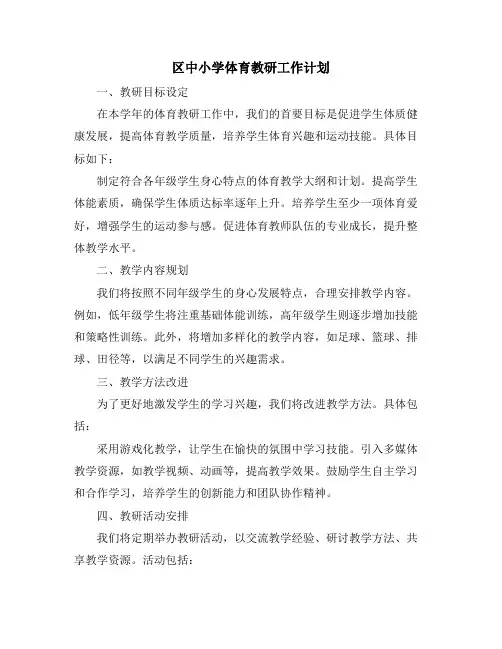 区中小学体育教研工作计划

一、教研目标设定

在本学年的体育教研工作中，我们的首要目标是促进学生体质健康发展，提高体育教学质量，培养学生体育兴趣和运动技能。具体目标如下：

制定符合各年级学生身心特点的体育教学大纲和计划。提高学生体能素质，确保学生体质达标率逐年上升。培养学生至少一项体育爱好，增强学生的运动参与感。促进体育教师队伍的专业成长，提升整体教学水平。

二、教学内容规划

我们将按照不同年级学生的身心发展特点，合理安排教学内容。例如，低年级学生将注重基础体能训练，高年级学生则逐步增加技能和策略性训练。此外，将增加多样化的教学内容，如足球、篮球、排球、田径等，以满足不同学生的兴趣需求。

三、教学方法改进

为了更好地激发学生的学习兴趣，我们将改进教学方法。具体包括：

采用游戏化教学，让学生在愉快的氛围中学习技能。引入多媒体教学资源，如教学视频、动画等，提高教学效果。鼓励学生自主学习和合作学习，培养学生的创新能力和团队协作精神。

四、教研活动安排

我们将定期举办教研活动，以交流教学经验、研讨教学方法、共享教学资源。活动包括：